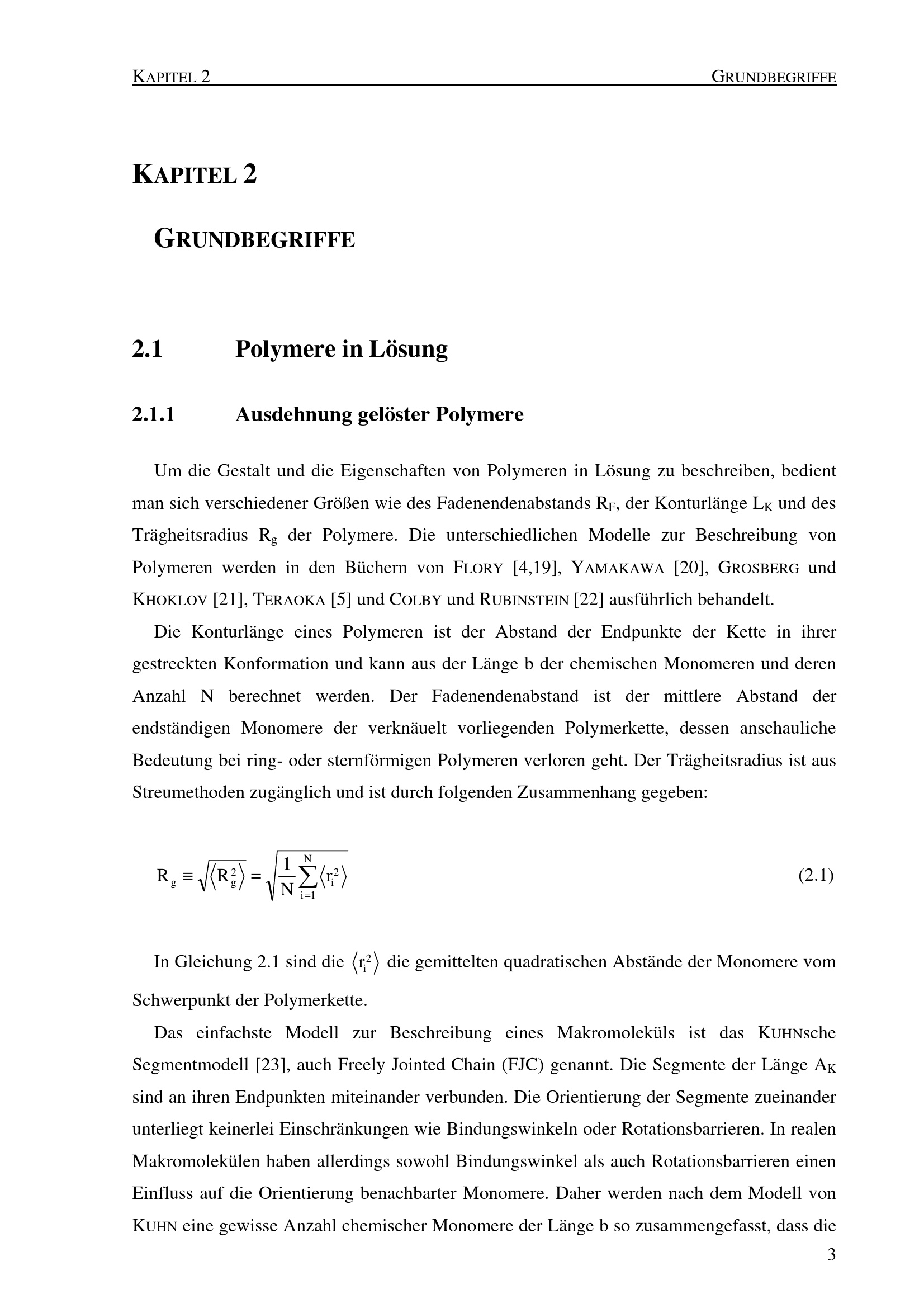 KAPITEL 2 GRUNDBEGRIFFE

KAPITEL 2

GRUNDBEGRIFFE

2.1 Polymere in Lösung

2.1.1 Ausdehnung gelöster Polymere

Um die Gestalt und die Eigenschaften von Polymeren in Lösung zu beschreiben, bedient man sich verschiedener Größen wie des Fadenendenabstands $R_F$, der Konturlänge $L_K$ und des Trägheitsradius $R_g$ der Polymere. Die unterschiedlichen Modelle zur Beschreibung von Polymeren werden in den Büchern von FLORY [4,19], YAMAKAWA [20], GROSBERG und KHOKLOV [21], TERAOKA [5] und COLBY und RUBINSTEIN [22] ausführlich behandelt.

Die Konturlänge eines Polymeren ist der Abstand der Endpunkte der Kette in ihrer gestreckten Konformation und kann aus der Länge b der chemischen Monomeren und deren Anzahl N berechnet werden. Der Fadenendenabstand ist der mittlere Abstand der endständigen Monomere der verknäuelt vorliegenden Polymerkette, dessen anschauliche Bedeutung bei ring- oder sternförmigen Polymeren verloren geht. Der Trägheitsradius ist aus Streumethoden zugänglich und ist durch folgenden Zusammenhang gegeben:

$R_g \equiv \sqrt{\langle R_g^2 \rangle} = \sqrt{\frac{1}{N}\sum_{i=1}^{N}\langle r_i^2 \rangle}$ (2.1)

In Gleichung 2.1 sind die $\langle r_i^2 \rangle$ die gemittelten quadratischen Abstände der Monomere vom Schwerpunkt der Polymerkette.

Das einfachste Modell zur Beschreibung eines Makromoleküls ist das KUHNsche Segmentmodell [23], auch Freely Jointed Chain (FJC) genannt. Die Segmente der Länge $A_K$ sind an ihren Endpunkten miteinander verbunden. Die Orientierung der Segmente zueinander unterliegt keinerlei Einschränkungen wie Bindungswinkeln oder Rotationsbarrieren. In realen Makromolekülen haben allerdings sowohl Bindungswinkel als auch Rotationsbarrieren einen Einfluss auf die Orientierung benachbarter Monomere. Daher werden nach dem Modell von KUHN eine gewisse Anzahl chemischer Monomere der Länge b so zusammengefasst, dass die

3